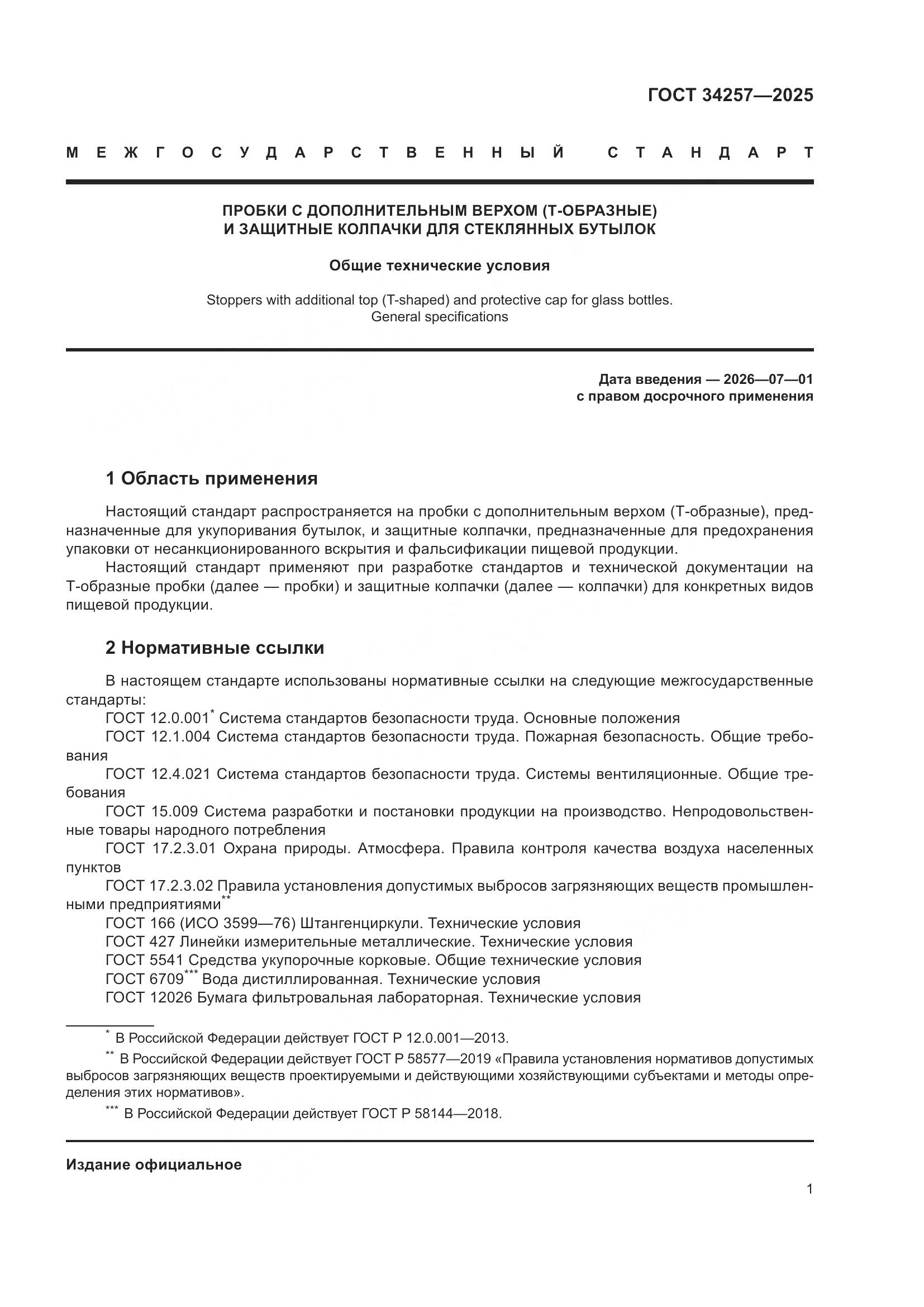 ГОСТ 34257—2025

МЕЖГОСУДАРСТВЕННЫЙ СТАНДАРТ

ПРОБКИ С ДОПОЛНИТЕЛЬНЫМ ВЕРХОМ (Т-ОБРАЗНЫЕ) И ЗАЩИТНЫЕ КОЛПАЧКИ ДЛЯ СТЕКЛЯННЫХ БУТЫЛОК

Общие технические условия

Stoppers with additional top (T-shaped) and protective cap for glass bottles. General specifications

Дата введения — 2026—07—01
с правом досрочного применения

1 Область применения

Настоящий стандарт распространяется на пробки с дополнительным верхом (Т-образные), предназначенные для укупоривания бутылок, и защитные колпачки, предназначенные для предохранения упаковки от несанкционированного вскрытия и фальсификации пищевой продукции.

Настоящий стандарт применяют при разработке стандартов и технической документации на Т-образные пробки (далее — пробки) и защитные колпачки (далее — колпачки) для конкретных видов пищевой продукции.

2 Нормативные ссылки

В настоящем стандарте использованы нормативные ссылки на следующие межгосударственные стандарты:

ГОСТ 12.0.001$^{*}$ Система стандартов безопасности труда. Основные положения

ГОСТ 12.1.004 Система стандартов безопасности труда. Пожарная безопасность. Общие требования

ГОСТ 12.4.021 Система стандартов безопасности труда. Системы вентиляционные. Общие требования

ГОСТ 15.009 Система разработки и постановки продукции на производство. Непродовольственные товары народного потребления

ГОСТ 17.2.3.01 Охрана природы. Атмосфера. Правила контроля качества воздуха населенных пунктов

ГОСТ 17.2.3.02 Правила установления допустимых выбросов загрязняющих веществ промышленными предприятиями$^{**}$

ГОСТ 166 (ИСО 3599—76) Штангенциркули. Технические условия

ГОСТ 427 Линейки измерительные металлические. Технические условия

ГОСТ 5541 Средства укупорочные корковые. Общие технические условия

ГОСТ 6709$^{***}$ Вода дистиллированная. Технические условия

ГОСТ 12026 Бумага фильтровальная лабораторная. Технические условия

$^{*}$ В Российской Федерации действует ГОСТ Р 12.0.001—2013.

$^{**}$ В Российской Федерации действует ГОСТ Р 58577—2019 «Правила установления нормативов допустимых выбросов загрязняющих веществ проектируемыми и действующими хозяйствующими субъектами и методы определения этих нормативов».

$^{***}$ В Российской Федерации действует ГОСТ Р 58144—2018.

Издание официальное

1